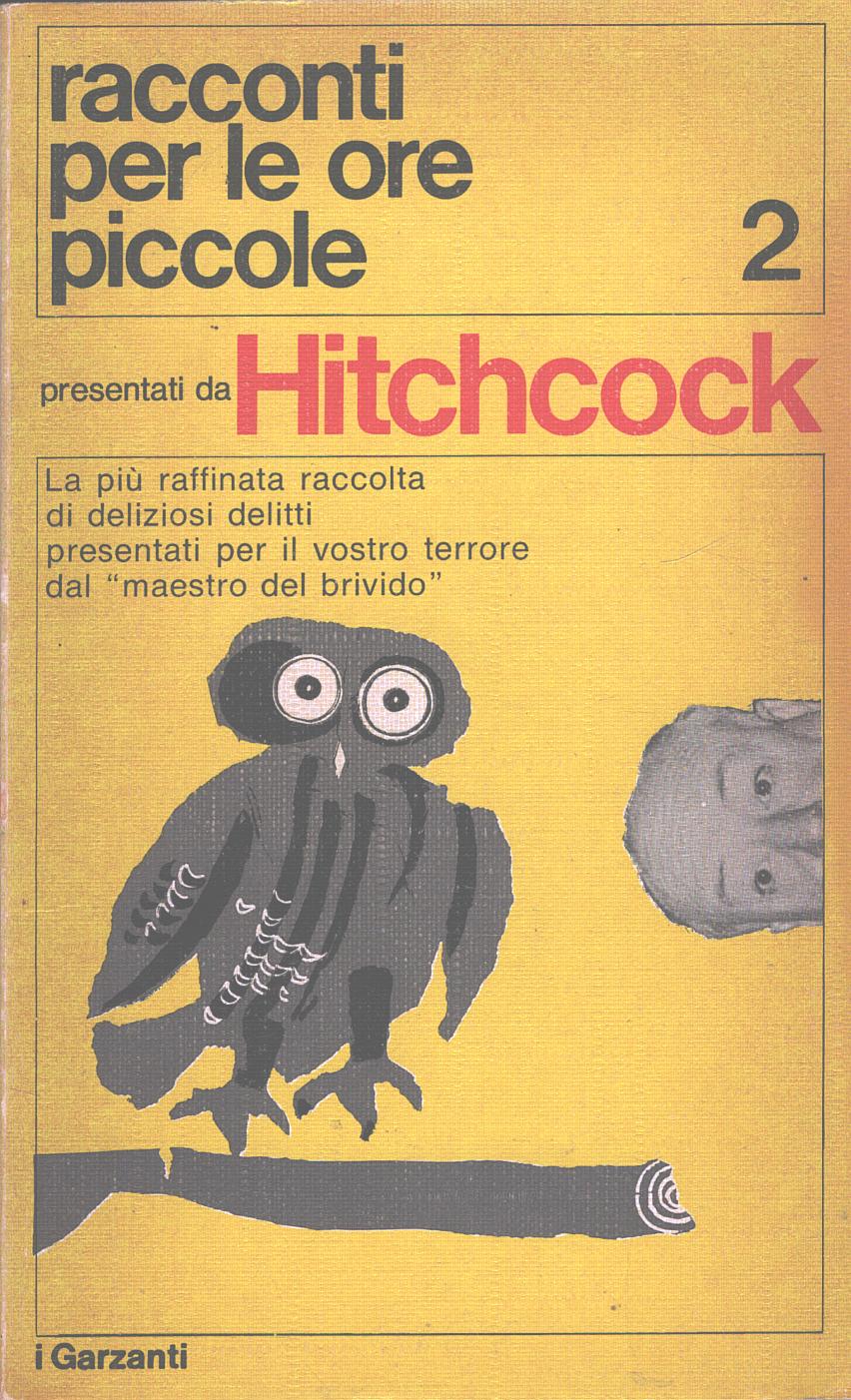 racconti per le ore piccole

2

presentati da Hitchcock

La più raffinata raccolta di deliziosi delitti presentati per il vostro terrore dal "maestro del brivido"

i Garzanti